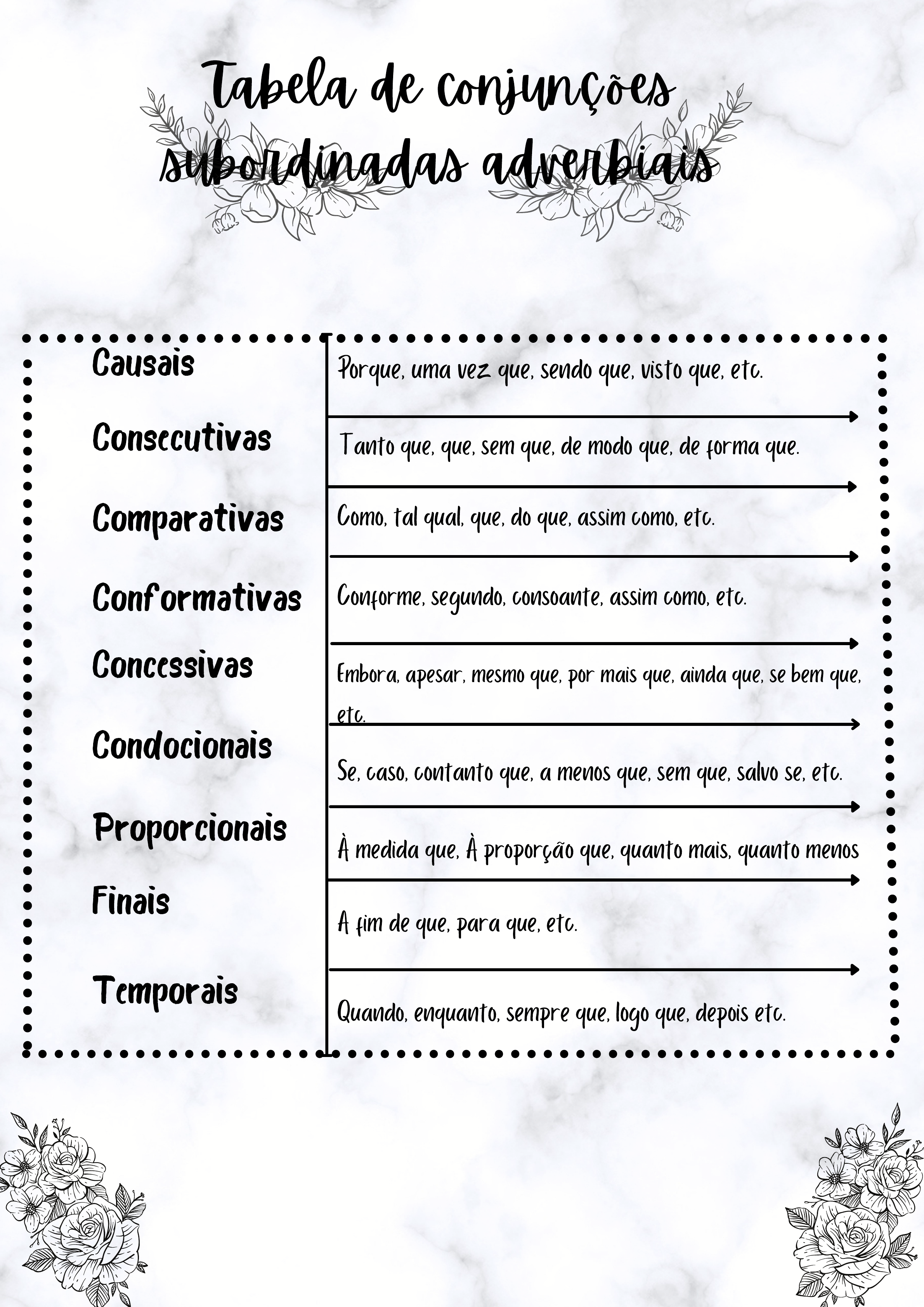 Tabela de conjunções subordinadas adverbiais

| | |
|---|---|
| Causais | Porque, uma vez que, sendo que, visto que, etc. |
| Consecutivas | Tanto que, que, sem que, de modo que, de forma que. |
| Comparativas | Como, tal qual, que, do que, assim como, etc. |
| Conformativas | Conforme, segundo, consoante, assim como, etc. |
| Concessivas | Embora, apesar, mesmo que, por mais que, ainda que, se bem que, etc. |
| Condocionais | Se, caso, contanto que, a menos que, sem que, salvo se, etc. |
| Proporcionais | À medida que, À proporção que, quanto mais, quanto menos |
| Finais | A fim de que, para que, etc. |
| Temporais | Quando, enquanto, sempre que, logo que, depois etc. |